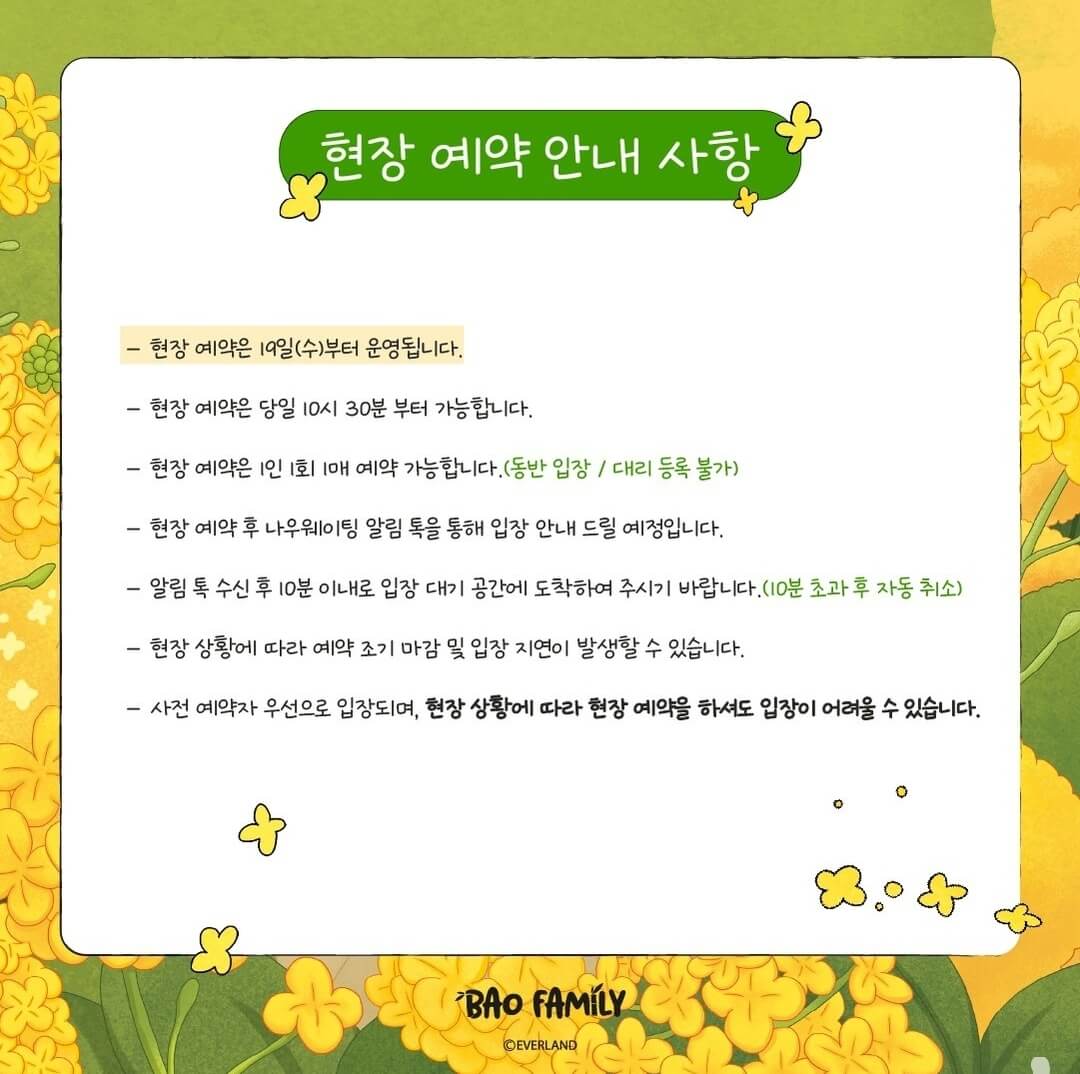 현장 예약 안내 사항

– 현장 예약은 19일(수)부터 운영됩니다.

– 현장 예약은 당일 10시 30분 부터 가능합니다.

– 현장 예약은 1인 1회 1매 예약 가능합니다.(동반 입장 / 대리 등록 불가)

– 현장 예약 후 나우웨이팅 알림 톡을 통해 입장 안내 드릴 예정입니다.

– 알림 톡 수신 후 10분 이내로 입장 대기 공간에 도착하여 주시기 바랍니다.(10분 초과 후 자동 취소)

– 현장 상황에 따라 예약 조기 마감 및 입장 지연이 발생할 수 있습니다.

– 사전 예약자 우선으로 입장되며, 현장 상황에 따라 현장 예약을 하셔도 입장이 어려울 수 있습니다.

BAO FAMILY

©EVERLAND